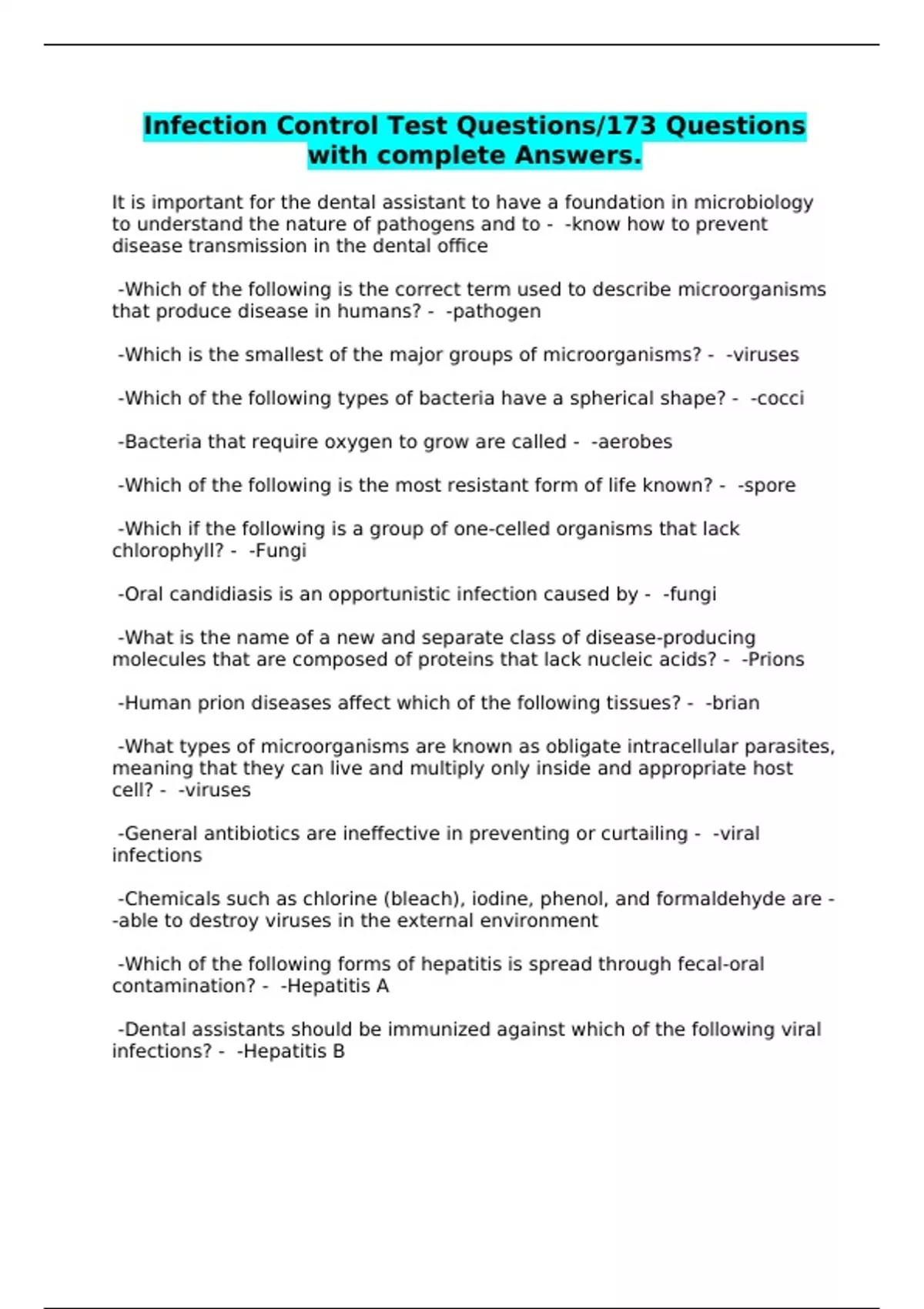 Infection Control Test Questions/173 Questions with complete Answers.

It is important for the dental assistant to have a foundation in microbiology to understand the nature of pathogens and to - -know how to prevent disease transmission in the dental office

-Which of the following is the correct term used to describe microorganisms that produce disease in humans? - -pathogen

-Which is the smallest of the major groups of microorganisms? - -viruses

-Which of the following types of bacteria have a spherical shape? - -cocci

-Bacteria that require oxygen to grow are called - -aerobes

-Which of the following is the most resistant form of life known? - -spore

-Which if the following is a group of one-celled organisms that lack chlorophyll? - -Fungi

-Oral candidiasis is an opportunistic infection caused by - -fungi

-What is the name of a new and separate class of disease-producing molecules that are composed of proteins that lack nucleic acids? - -Prions

-Human prion diseases affect which of the following tissues? - -brian

-What types of microorganisms are known as obligate intracellular parasites, meaning that they can live and multiply only inside and appropriate host cell? - -viruses

-General antibiotics are ineffective in preventing or curtailing - -viral infections

-Chemicals such as chlorine (bleach), iodine, phenol, and formaldehyde are - -able to destroy viruses in the external environment

-Which of the following forms of hepatitis is spread through fecal-oral contamination? - -Hepatitis A

-Dental assistants should be immunized against which of the following viral infections? - -Hepatitis B